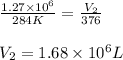 $\frac{1.27 \times 10^6}{284K} = \frac{V_2}{376}$

$V_2 = 1.68 \times 10^6 L$